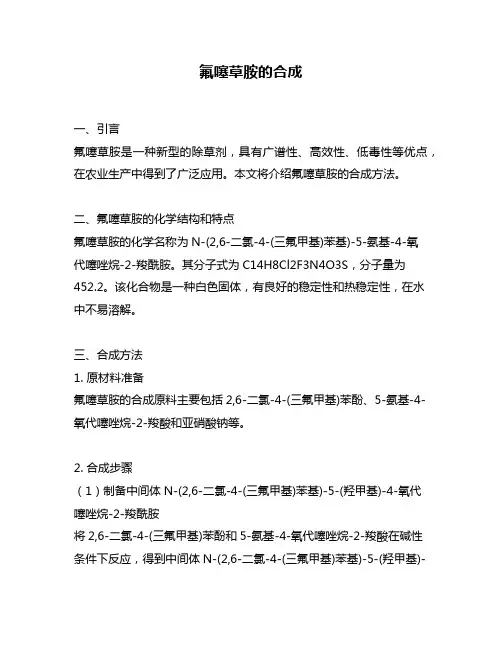 氟噻草胺的合成

一、引言
氟噻草胺是一种新型的除草剂，具有广谱性、高效性、低毒性等优点，在农业生产中得到了广泛应用。本文将介绍氟噻草胺的合成方法。

二、氟噻草胺的化学结构和特点
氟噻草胺的化学名称为 N-(2,6-二氯-4-(三氟甲基)苯基)-5-氨基-4-氧代噻唑烷-2-羧酰胺。其分子式为 C14H8Cl2F3N4O3S，分子量为 452.2。该化合物是一种白色固体，有良好的稳定性和热稳定性，在水中不易溶解。

三、合成方法
1. 原材料准备
氟噻草胺的合成原料主要包括 2,6-二氯-4-(三氟甲基)苯酚、5-氨基-4-氧代噻唑烷-2-羧酸和亚硝酸钠等。

2. 合成步骤
（1）制备中间体 N-(2,6-二氯-4-(三氟甲基)苯基)-5-(羟甲基)-4-氧代噻唑烷-2-羧酰胺
将 2,6-二氯-4-(三氟甲基)苯酚和 5-氨基-4-氧代噻唑烷-2-羧酸在碱性条件下反应，得到中间体 N-(2,6-二氯-4-(三氟甲基)苯基)-5-(羟甲基)-